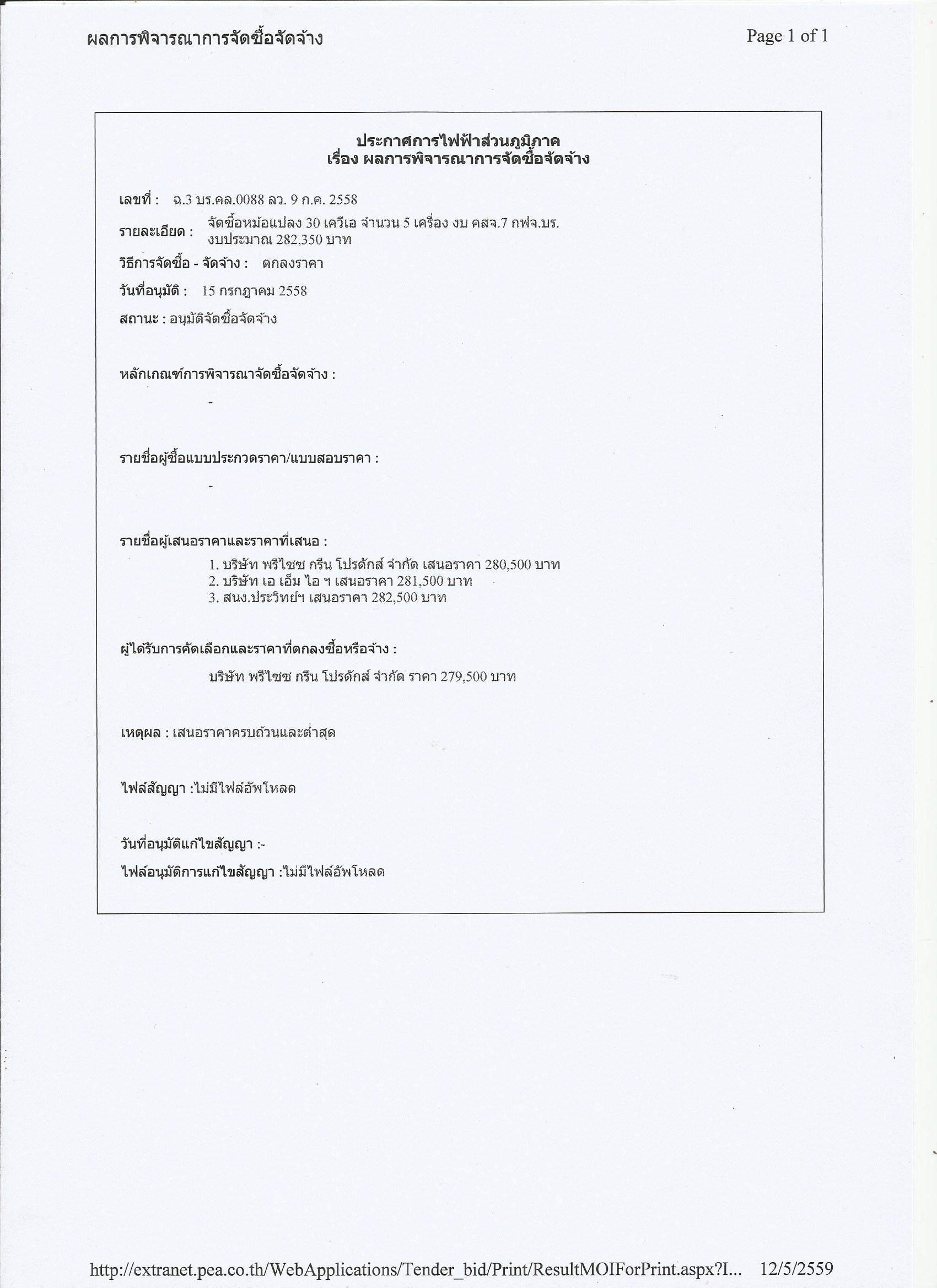 ผลการพิจารณาการจัดซื้อจัดจ้าง

Page 1 of 1

ประกาศการไฟฟ้าส่วนภูมิภาค
เรื่อง ผลการพิจารณาการจัดซื้อจัดจ้าง

เลขที่ : ฉ.3 บร.คล.0088 ลว. 9 ก.ค. 2558

รายละเอียด : จัดซื้อหม้อแปลง 30 เควีเอ จำนวน 5 เครื่อง งบ คสจ.7 กฟจ.บร. งบประมาณ 282,350 บาท

วิธีการจัดซื้อ - จัดจ้าง : ตกลงราคา

วันที่อนุมัติ : 15 กรกฎาคม 2558

สถานะ : อนุมัติจัดซื้อจัดจ้าง

หลักเกณฑ์การพิจารณาจัดซื้อจัดจ้าง :

-

รายชื่อผู้ซื้อแบบประกวดราคา/แบบสอบราคา :

-

รายชื่อผู้เสนอราคาและราคาที่เสนอ :

1. บริษัท พรีไซซ กรีน โปรดักส์ จำกัด เสนอราคา 280,500 บาท
2. บริษัท เอ เอ็ม ไอ ฯ เสนอราคา 281,500 บาท
3. สนง.ประวิทย์ฯ เสนอราคา 282,500 บาท

ผู้ได้รับการคัดเลือกและราคาที่ตกลงซื้อหรือจ้าง :

บริษัท พรีไซซ กรีน โปรดักส์ จำกัด ราคา 279,500 บาท

เหตุผล : เสนอราคาครบถ้วนและต่ำสุด

ไฟล์สัญญา :ไม่มีไฟล์อัพโหลด

วันที่อนุมัติแก้ไขสัญญา :-

ไฟล์อนุมัติการแก้ไขสัญญา :ไม่มีไฟล์อัพโหลด

http://extranet.pea.co.th/WebApplications/Tender_bid/Print/ResultMOIForPrint.aspx?I... 12/5/2559